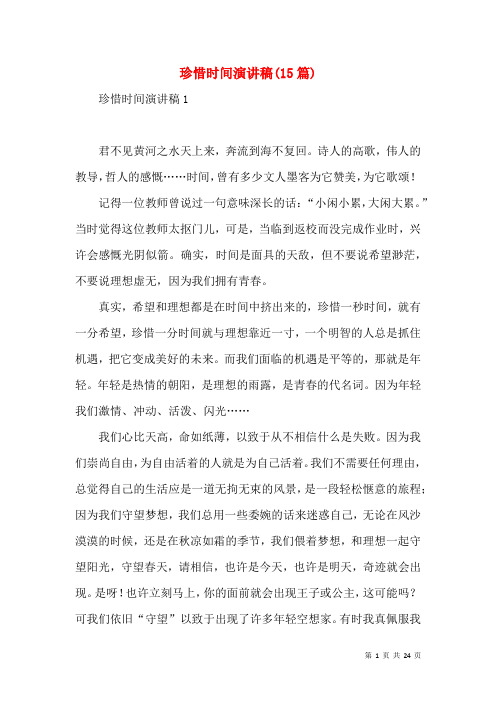 珍惜时间演讲稿(15篇)

珍惜时间演讲稿1

君不见黄河之水天上来，奔流到海不复回。诗人的高歌，伟人的教导，哲人的感慨……时间，曾有多少文人墨客为它赞美，为它歌颂！

记得一位教师曾说过一句意味深长的话：“小闲小累，大闲大累。”当时觉得这位教师太抠门儿，可是，当临到返校而没完成作业时，兴许会感慨光阴似箭。确实，时间是面具的天敌，但不要说希望渺茫，不要说理想虚无，因为我们拥有青春。

真实，希望和理想都是在时间中挤出来的，珍惜一秒时间，就有一分希望，珍惜一分时间就与理想靠近一寸，一个明智的人总是抓住机遇，把它变成美好的未来。而我们面临的机遇是平等的，那就是年轻。年轻是热情的朝阳，是理想的雨露，是青春的代名词。因为年轻我们激情、冲动、活泼、闪光……

我们心比天高，命如纸薄，以致于从不相信什么是失败。因为我们崇尚自由，为自由活着的人就是为自己活着。我们不需要任何理由，总觉得自己的生活应是一道无拘无束的风景，是一段轻松惬意的旅程；因为我们守望梦想，我们总用一些委婉的话来迷惑自己，无论在风沙漠漠的时候，还是在秋凉如霜的季节，我们偎着梦想，和理想一起守望阳光，守望春天，请相信，也许是今天，也许是明天，奇迹就会出现。是呀！也许立刻马上，你的面前就会出现王子或公主，这可能吗？可我们依旧“守望”以致于出现了许多年轻空想家。有时我真佩服我

第 1 页 共 24 页